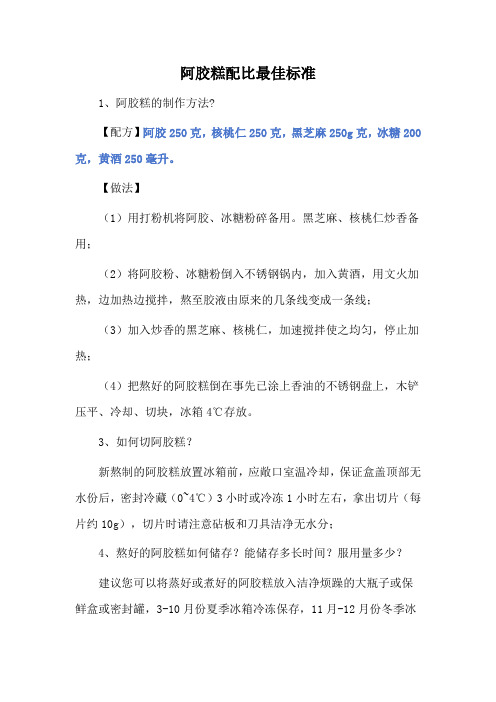 阿胶糕配比最佳标准

1、阿胶糕的制作方法?

【配方】阿胶 250 克，核桃仁 250 克，黑芝麻 250g 克，冰糖 200 克，黄酒 250 毫升。

【做法】

（1）用打粉机将阿胶、冰糖粉碎备用。黑芝麻、核桃仁炒香备用；

（2）将阿胶粉、冰糖粉倒入不锈钢锅内，加入黄酒，用文火加热，边加热边搅拌，熬至胶液由原来的几条线变成一条线；

（3）加入炒香的黑芝麻、核桃仁，加速搅拌使之均匀，停止加热；

（4）把熬好的阿胶糕倒在事先已涂上香油的不锈钢盘上，木铲压平、冷却、切块，冰箱 4℃存放。

3、如何切阿胶糕？

新熬制的阿胶糕放置冰箱前，应敞口室温冷却，保证盒盖顶部无水份后，密封冷藏（0~4℃）3 小时或冷冻 1 小时左右，拿出切片（每片约 10g），切片时请注意砧板和刀具洁净无水分；

4、熬好的阿胶糕如何储存？能储存多长时间？服用量多少？

建议您可以将蒸好或煮好的阿胶糕放入洁净烦躁的大瓶子或保鲜盒或密封罐，3-10 月份夏季冰箱冷冻保存，11 月-12 月份冬季冰